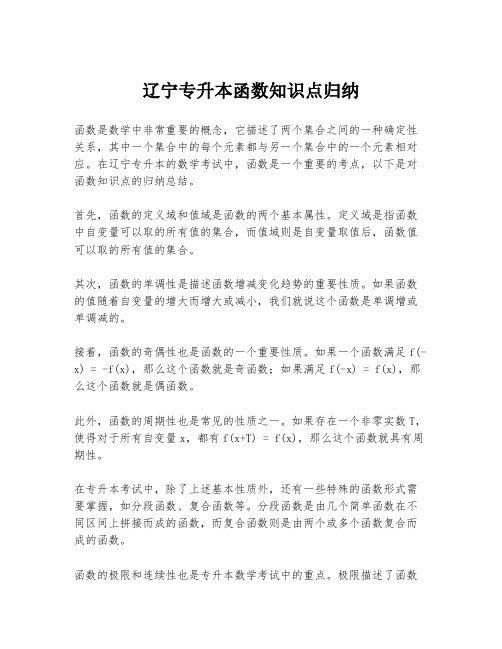 辽宁专升本函数知识点归纳

函数是数学中非常重要的概念，它描述了两个集合之间的一种确定性关系，其中一个集合中的每个元素都与另一个集合中的一个元素相对应。在辽宁专升本的数学考试中，函数是一个重要的考点，以下是对函数知识点的归纳总结。

首先，函数的定义域和值域是函数的两个基本属性。定义域是指函数中自变量可以取的所有值的集合，而值域则是自变量取值后，函数值可以取的所有值的集合。

其次，函数的单调性是描述函数增减变化趋势的重要性质。如果函数的值随着自变量的增大而增大或减小，我们就说这个函数是单调增或单调减的。

接着，函数的奇偶性也是函数的一个重要性质。如果一个函数满足 $f(-x) = -f(x)$，那么这个函数就是奇函数；如果满足 $f(-x) = f(x)$，那么这个函数就是偶函数。

此外，函数的周期性也是常见的性质之一。如果存在一个非零实数 T，使得对于所有自变量 x，都有 $f(x+T) = f(x)$，那么这个函数就具有周期性。

在专升本考试中，除了上述基本性质外，还有一些特殊的函数形式需要掌握，如分段函数、复合函数等。分段函数是由几个简单函数在不同区间上拼接而成的函数，而复合函数则是由两个或多个函数复合而成的函数。

函数的极限和连续性也是专升本数学考试中的重点。极限描述了函数